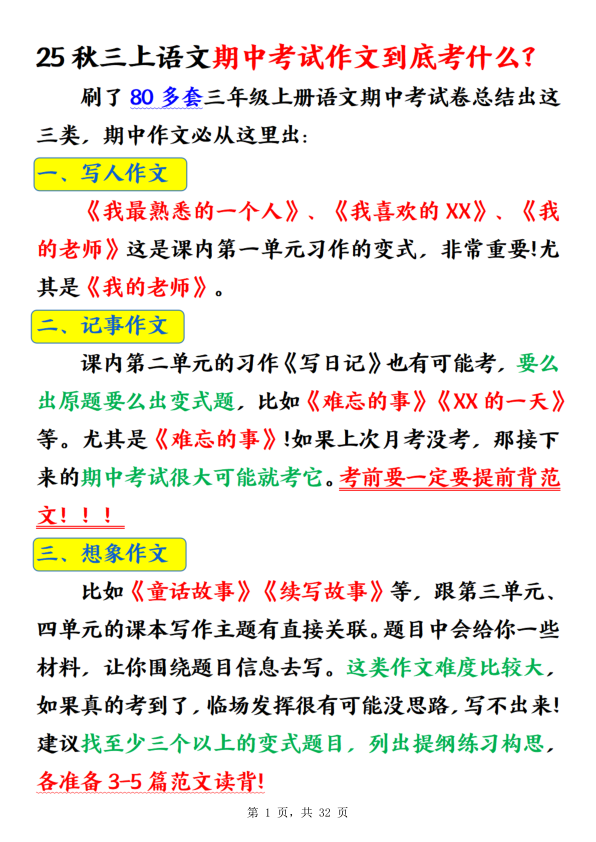 25 秋三上语文期中考试作文到底考什么？

刷了 80 多套三年级上册语文期中考试卷总结出这三类，期中作文必从这里出：

一、写人作文

《我最熟悉的一个人》、《我喜欢的 XX》、《我的老师》这是课内第一单元习作的变式，非常重要！尤其是《我的老师》。

二、记事作文

课内第二单元的习作《写日记》也有可能考，要么出原题要么出变式题，比如《难忘的事》《XX 的一天》等。尤其是《难忘的事》！如果上次月考没考，那接下来的期中考试很大可能就考它。考前要一定要提前背范文！！！

三、想象作文

比如《童话故事》《续写故事》等，跟第三单元、四单元的课本写作主题有直接关联。题目中会给你一些材料，让你围绕题目信息去写。这类作文难度比较大，如果真的考到了，临场发挥很有可能没思路，写不出来！建议找至少三个以上的变式题目，列出提纲练习构思，各准备 3-5 篇范文读背！

第 1 页，共 32 页